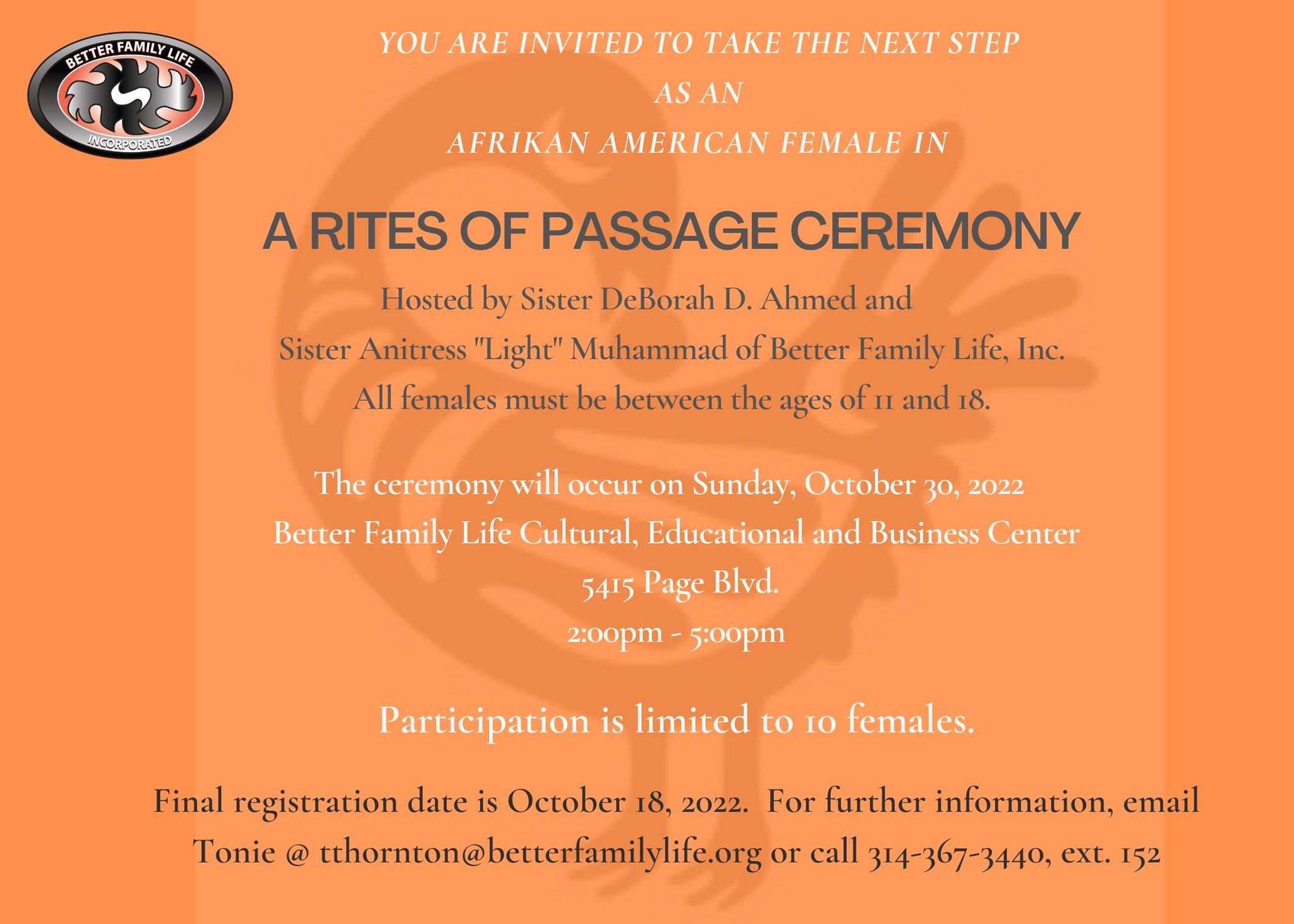 BETTER FAMILY LIFE
INCORPORATED

YOU ARE INVITED TO TAKE THE NEXT STEP
AS AN
AFRIKAN AMERICAN FEMALE IN

A RITES OF PASSAGE CEREMONY

Hosted by Sister DeBorah D. Ahmed and
Sister Anitress "Light" Muhammad of Better Family Life, Inc.
All females must be between the ages of 11 and 18.

The ceremony will occur on Sunday, October 30, 2022
Better Family Life Cultural, Educational and Business Center
5415 Page Blvd.
2:00pm - 5:00pm

Participation is limited to 10 females.

Final registration date is October 18, 2022. For further information, email Tonie @ tthornton@betterfamilylife.org or call 314-367-3440, ext. 152